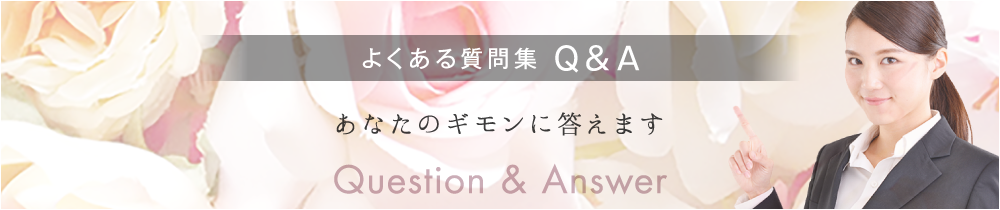 よくある質問集 Q＆A

あなたのギモンに答えます

Question & Answer